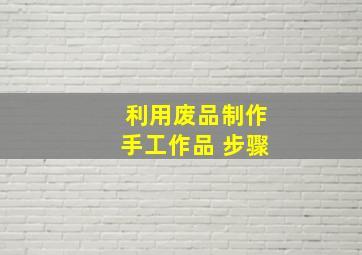 利用废品制作
手工作品 步骤